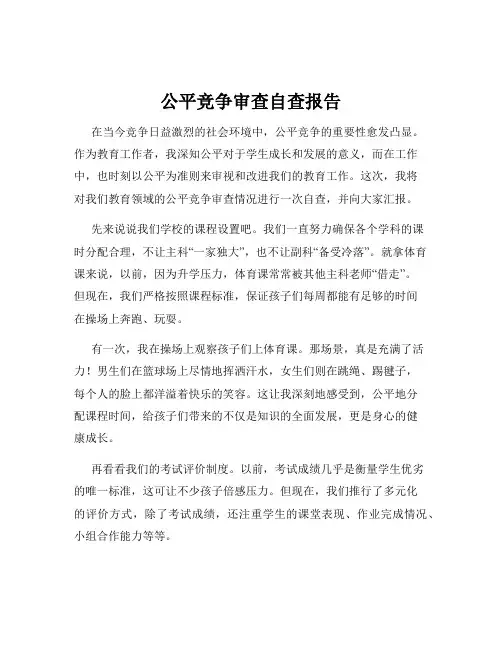 公平竞争审查自查报告

在当今竞争日益激烈的社会环境中，公平竞争的重要性愈发凸显。作为教育工作者，我深知公平对于学生成长和发展的意义，而在工作中，也时刻以公平为准则来审视和改进我们的教育工作。这次，我将对我们教育领域的公平竞争审查情况进行一次自查，并向大家汇报。

先来说说我们学校的课程设置吧。我们一直努力确保各个学科的课时分配合理，不让主科“一家独大”，也不让副科“备受冷落”。就拿体育课来说，以前，因为升学压力，体育课常常被其他主科老师“借走”。但现在，我们严格按照课程标准，保证孩子们每周都能有足够的时间在操场上奔跑、玩耍。

有一次，我在操场上观察孩子们上体育课。那场景，真是充满了活力！男生们在篮球场上尽情地挥洒汗水，女生们则在跳绳、踢毽子，每个人的脸上都洋溢着快乐的笑容。这让我深刻地感受到，公平地分配课程时间，给孩子们带来的不仅是知识的全面发展，更是身心的健康成长。

再看看我们的考试评价制度。以前，考试成绩几乎是衡量学生优劣的唯一标准，这可让不少孩子倍感压力。但现在，我们推行了多元化的评价方式，除了考试成绩，还注重学生的课堂表现、作业完成情况、小组合作能力等等。